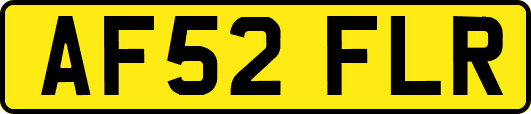 AF52 FLR